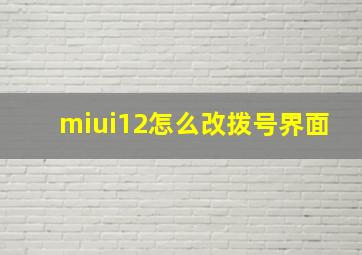 miui12怎么改拨号界面